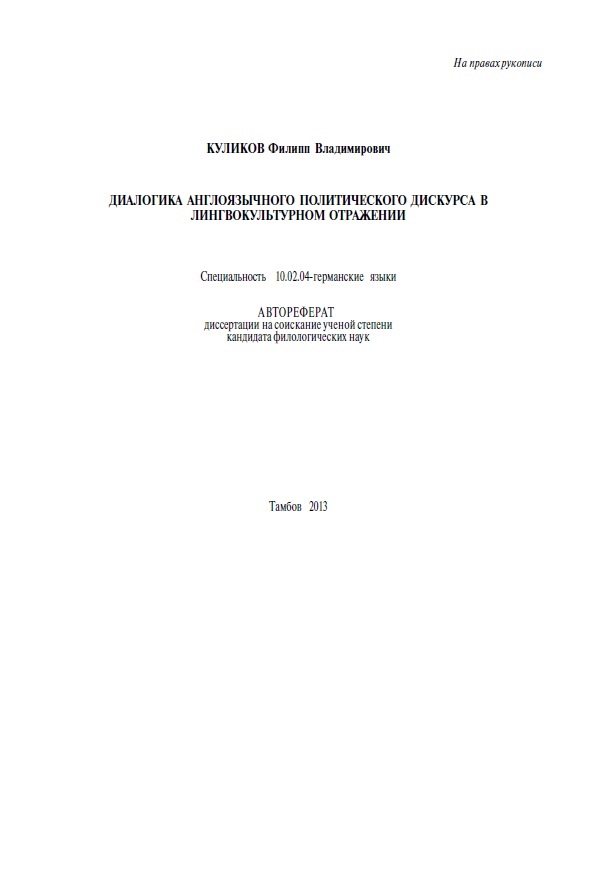 На правах рукописи

КУЛИКОВ Филипп Владимирович

ДИАЛОГИКА АНГЛОЯЗЫЧНОГО ПОЛИТИЧЕСКОГО ДИСКУРСА В ЛИНГВОКУЛЬТУРНОМ ОТРАЖЕНИИ

Специальность 10.02.04-германские языки

АВТОРЕФЕРАТ
диссертации на соискание ученой степени
кандидата филологических наук

Тамбов 2013